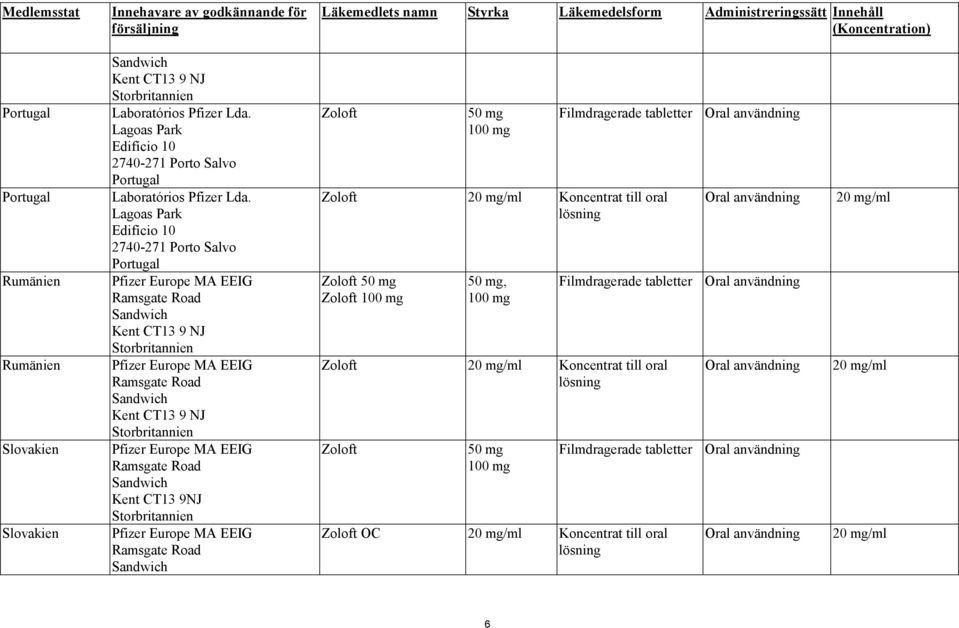 | Medlemsstat | Innehavare av godkännande för försäljning | Läkemedlets namn | Styrka | Läkemedelsform | Administreringssätt | Innehåll (Koncentration) |
|---|---|---|---|---|---|---|
| | Sandwich Kent CT13 9 NJ Storbritannien | | | | | |
| Portugal | Laboratórios Pfizer Lda. Lagoas Park Edifício 10 2740-271 Porto Salvo Portugal | Zoloft | 50 mg 100 mg | Filmdragerade tabletter | Oral användning | |
| Portugal | Laboratórios Pfizer Lda. Lagoas Park Edifício 10 2740-271 Porto Salvo Portugal | Zoloft | 20 mg/ml | Koncentrat till oral lösning | Oral användning | 20 mg/ml |
| Rumänien | Pfizer Europe MA EEIG Ramsgate Road Sandwich Kent CT13 9 NJ Storbritannien | Zoloft 50 mg Zoloft 100 mg | 50 mg, 100 mg | Filmdragerade tabletter | Oral användning | |
| Rumänien | Pfizer Europe MA EEIG Ramsgate Road Sandwich Kent CT13 9 NJ Storbritannien | Zoloft | 20 mg/ml | Koncentrat till oral lösning | Oral användning | 20 mg/ml |
| Slovakien | Pfizer Europe MA EEIG Ramsgate Road Sandwich Kent CT13 9NJ Storbritannien | Zoloft | 50 mg 100 mg | Filmdragerade tabletter | Oral användning | |
| Slovakien | Pfizer Europe MA EEIG Ramsgate Road Sandwich | Zoloft OC | 20 mg/ml | Koncentrat till oral lösning | Oral användning | 20 mg/ml |

6